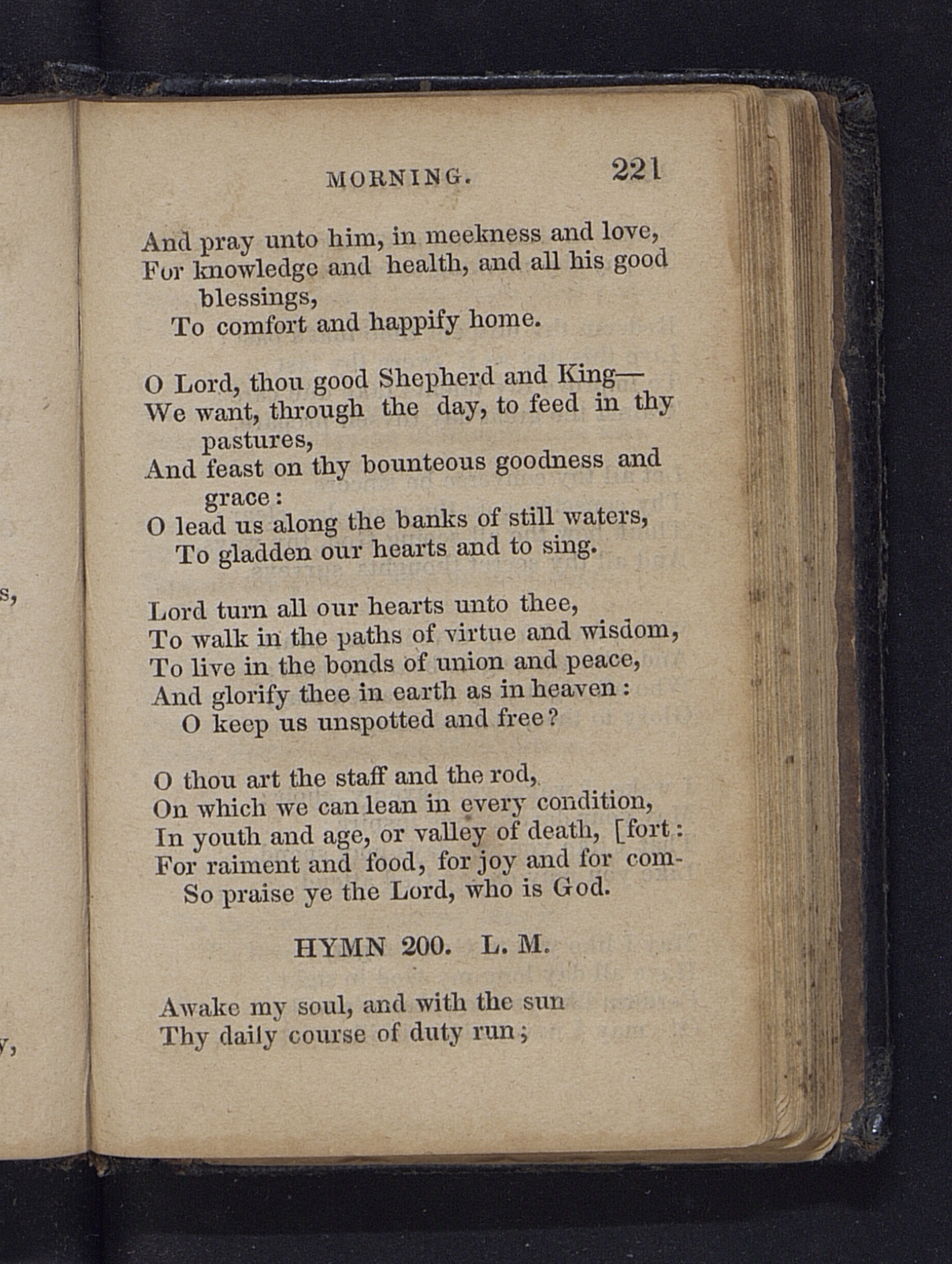 MORNING. 221

And pray unto him, in meekness and love,
For knowledge and health, and all his good blessings,
To comfort and happify home.

O Lord, thou good Shepherd and King—
We want, through the day, to feed in thy pastures,
And feast on thy bounteous goodness and grace:
O lead us along the banks of still waters,
To gladden our hearts and to sing.

Lord turn all our hearts unto thee,
To walk in the paths of virtue and wisdom,
To live in the bonds of union and peace,
And glorify thee in earth as in heaven:
O keep us unspotted and free?

O thou art the staff and the rod,
On which we can lean in every condition,
In youth and age, or valley of death, [fort:
For raiment and food, for joy and for com-
So praise ye the Lord, who is God.

HYMN 200. L. M.

Awake my soul, and with the sun
Thy daily course of duty run;